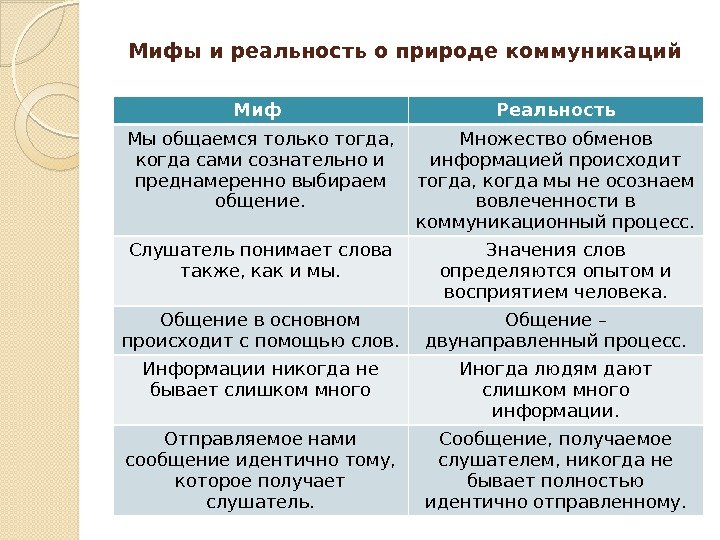 Мифы и реальность о природе коммуникаций

| Миф | Реальность |
|---|---|
| Мы общаемся только тогда, когда сами сознательно и преднамеренно выбираем общение. | Множество обменов информацией происходит тогда, когда мы не осознаем вовлеченности в коммуникационный процесс. |
| Слушатель понимает слова также, как и мы. | Значения слов определяются опытом и восприятием человека. |
| Общение в основном происходит с помощью слов. | Общение – двунаправленный процесс. |
| Информации никогда не бывает слишком много | Иногда людям дают слишком много информации. |
| Отправляемое нами сообщение идентично тому, которое получает слушатель. | Сообщение, получаемое слушателем, никогда не бывает полностью идентично отправленному. |